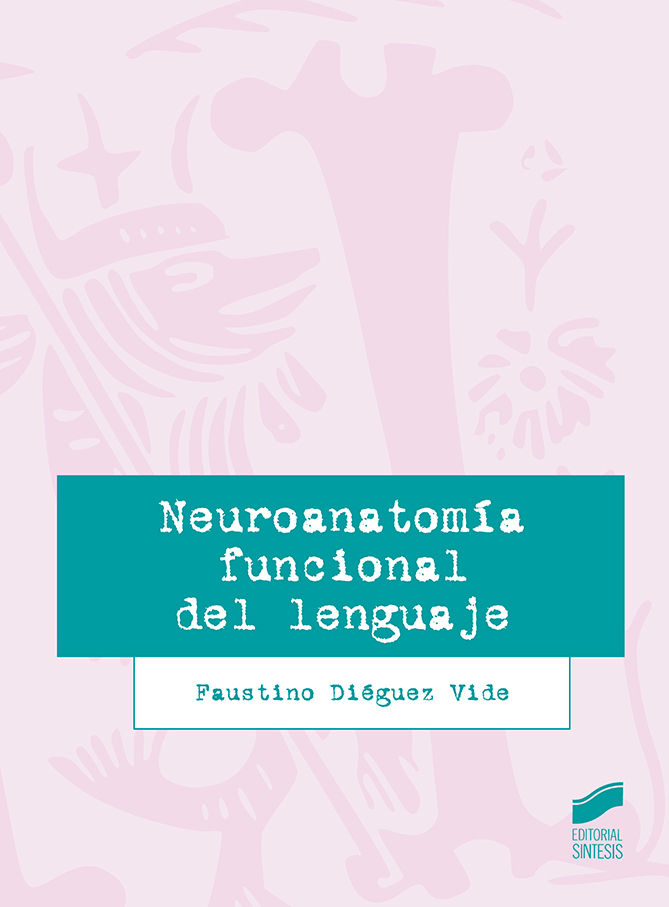 Neuroanatomía funcional del lenguaje

Faustino Diéguez Vide

EDITORIAL SINTESIS